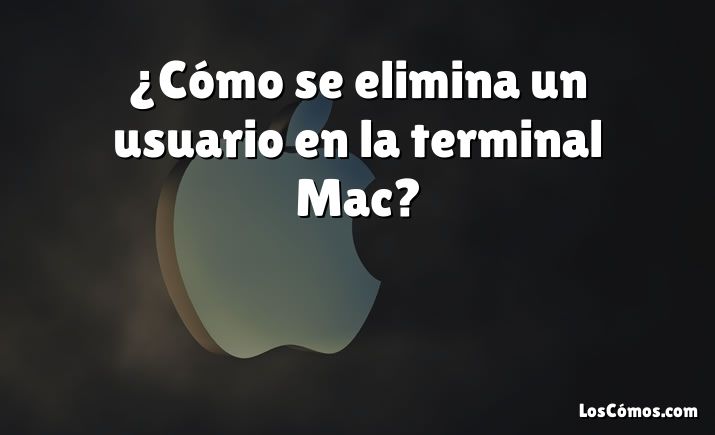 ¿Cómo se elimina un usuario en la terminal Mac?

LosCómos.com